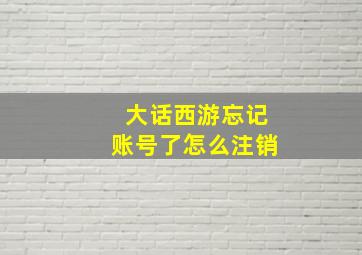 大话西游忘记
账号了怎么注销